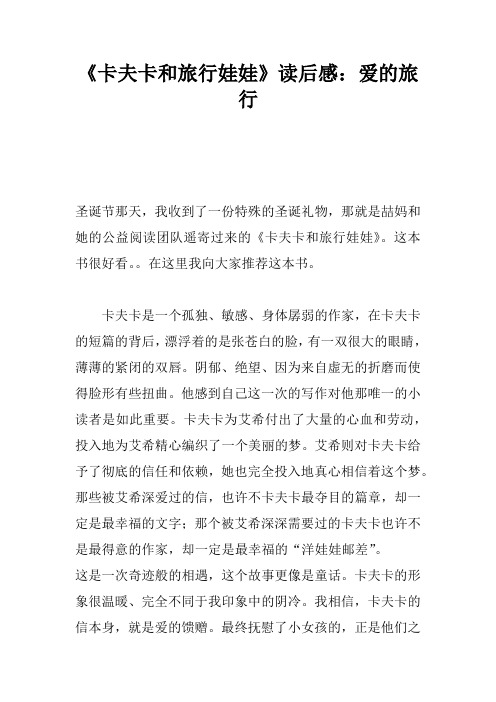 《卡夫卡和旅行娃娃》读后感：爱的旅行

圣诞节那天，我收到了一份特殊的圣诞礼物，那就是喆妈和她的公益阅读团队遥寄过来的《卡夫卡和旅行娃娃》。这本书很好看。。在这里我向大家推荐这本书。

卡夫卡是一个孤独、敏感、身体孱弱的作家，在卡夫卡的短篇的背后，漂浮着的是张苍白的脸，有一双很大的眼睛，薄薄的紧闭的双唇。阴郁、绝望、因为来自虚无的折磨而使得脸形有些扭曲。他感到自己这一次的写作对他那唯一的小读者是如此重要。卡夫卡为艾希付出了大量的心血和劳动，投入地为艾希精心编织了一个美丽的梦。艾希则对卡夫卡给予了彻底的信任和依赖，她也完全投入地真心相信着这个梦。那些被艾希深爱过的信，也许不卡夫卡最夺目的篇章，却一定是最幸福的文字；那个被艾希深深需要过的卡夫卡也许不是最得意的作家，却一定是最幸福的“洋娃娃邮差”。
这是一次奇迹般的相遇，这个故事更像是童话。卡夫卡的形象很温暖、完全不同于我印象中的阴冷。我相信，卡夫卡的信本身，就是爱的馈赠。最终抚慰了小女孩的，正是他们之